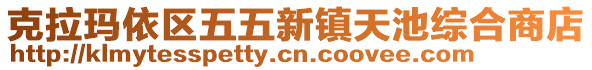 克拉玛依区五五新镇天池综合商店
http://klmytesspetty.cn.coovee.com